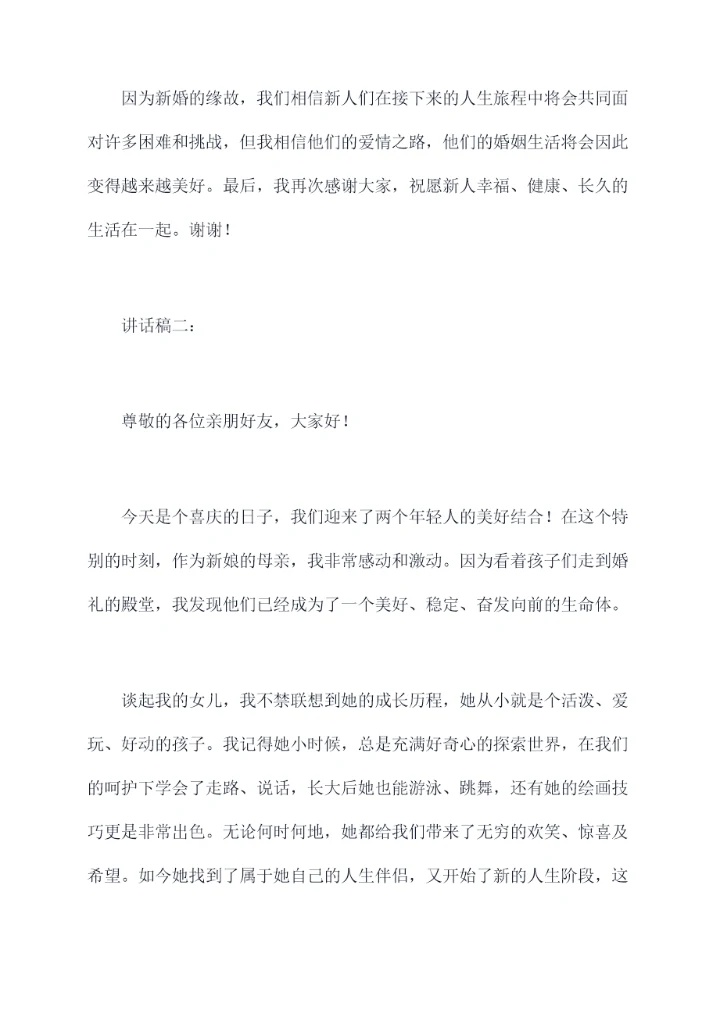 因为新婚的缘故，我们相信新人们在接下来的人生旅程中将会共同面对许多困难和挑战，但我相信他们的爱情之路，他们的婚姻生活将会因此变得越来越美好。最后，我再次感谢大家，祝愿新人幸福、健康、长久的生活在一起。谢谢！

讲话稿二：

尊敬的各位亲朋好友，大家好！

今天是个喜庆的日子，我们迎来了两个年轻人的美好结合！在这个特别的时刻，作为新娘的母亲，我非常感动和激动。因为看着孩子们走到婚礼的殿堂，我发现他们已经成为了一个美好、稳定、奋发向前的生命体。

谈起我的女儿，我不禁联想到她的成长历程，她从小就是个活泼、爱玩、好动的孩子。我记得她小时候，总是充满好奇心的探索世界，在我们的呵护下学会了走路、说话，长大后她也能游泳、跳舞，还有她的绘画技巧更是非常出色。无论何时何地，她都给我们带来了无穷的欢笑、惊喜及希望。如今她找到了属于她自己的人生伴侣，又开始了新的人生阶段，这